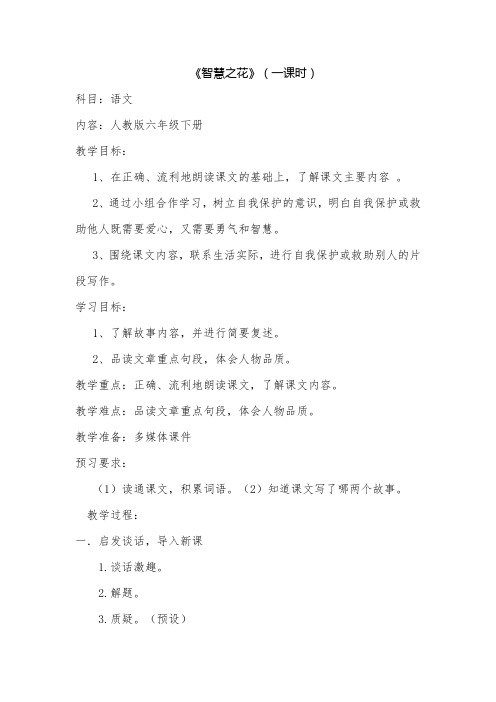 《智慧之花》（一课时）

科目：语文

内容：人教版六年级下册

教学目标：

1、在正确、流利地朗读课文的基础上，了解课文主要内容 。

2、通过小组合作学习，树立自我保护的意识，明白自我保护或救助他人既需要爱心，又需要勇气和智慧。

3、围绕课文内容，联系生活实际，进行自我保护或救助别人的片段写作。

学习目标：

1、了解故事内容，并进行简要复述。

2、品读文章重点句段，体会人物品质。

教学重点：正确、流利地朗读课文，了解课文内容。

教学难点：品读文章重点句段，体会人物品质。

教学准备：多媒体课件

预习要求：

（1）读通课文，积累词语。（2）知道课文写了哪两个故事。

教学过程：

一．启发谈话，导入新课

1.谈话激趣。

2.解题。

3.质疑。（预设）